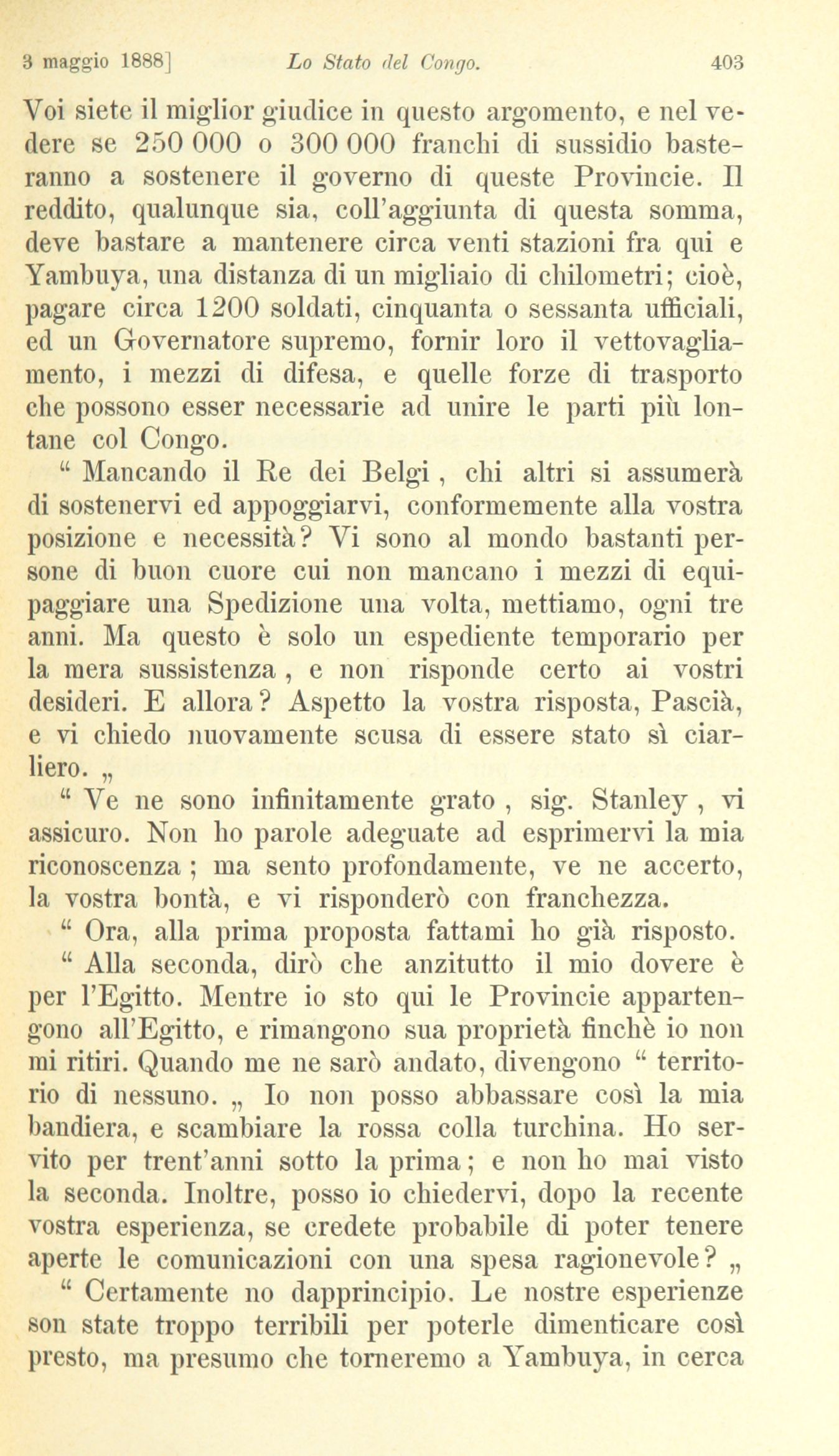 3 maggio 1888]    Lo Stato del Congo.    403

Voi siete il miglior giudice in questo argomento, e nel vedere se 250 000 o 300 000 franchi di sussidio basteranno a sostenere il governo di queste Provincie. Il reddito, qualunque sia, coll'aggiunta di questa somma, deve bastare a mantenere circa venti stazioni fra qui e Yambuya, una distanza di un migliaio di chilometri; cioè, pagare circa 1200 soldati, cinquanta o sessanta ufficiali, ed un Governatore supremo, fornir loro il vettovagliamento, i mezzi di difesa, e quelle forze di trasporto che possono esser necessarie ad unire le parti più lontane col Congo.

" Mancando il Re dei Belgi, chi altri si assumerà di sostenervi ed appoggiarvi, conformemente alla vostra posizione e necessità? Vi sono al mondo bastanti persone di buon cuore cui non mancano i mezzi di equipaggiare una Spedizione una volta, mettiamo, ogni tre anni. Ma questo è solo un espediente temporario per la mera sussistenza, e non risponde certo ai vostri desideri. E allora? Aspetto la vostra risposta, Pascià, e vi chiedo nuovamente scusa di essere stato sì ciarliero. „

" Ve ne sono infinitamente grato, sig. Stanley, vi assicuro. Non ho parole adeguate ad esprimervi la mia riconoscenza; ma sento profondamente, ve ne accerto, la vostra bontà, e vi risponderò con franchezza.

" Ora, alla prima proposta fattami ho già risposto.

" Alla seconda, dirò che anzitutto il mio dovere è per l'Egitto. Mentre io sto qui le Provincie appartengono all'Egitto, e rimangono sua proprietà finchè io non mi ritiri. Quando me ne sarò andato, divengono " territorio di nessuno. „ Io non posso abbassare così la mia bandiera, e scambiare la rossa colla turchina. Ho servito per trent'anni sotto la prima; e non ho mai visto la seconda. Inoltre, posso io chiedervi, dopo la recente vostra esperienza, se credete probabile di poter tenere aperte le comunicazioni con una spesa ragionevole? „

" Certamente no dapprincipio. Le nostre esperienze son state troppo terribili per poterle dimenticare così presto, ma presumo che torneremo a Yambuya, in cerca